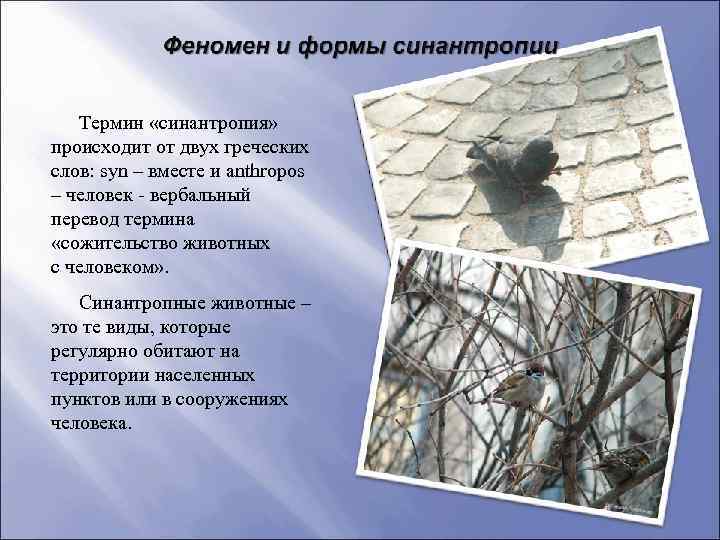 Феномен и формы синантропии

Термин «синантропия» происходит от двух греческих слов: syn – вместе и anthropos – человек - вербальный перевод термина «сожительство животных с человеком».

Синантропные животные – это те виды, которые регулярно обитают на территории населенных пунктов или в сооружениях человека.